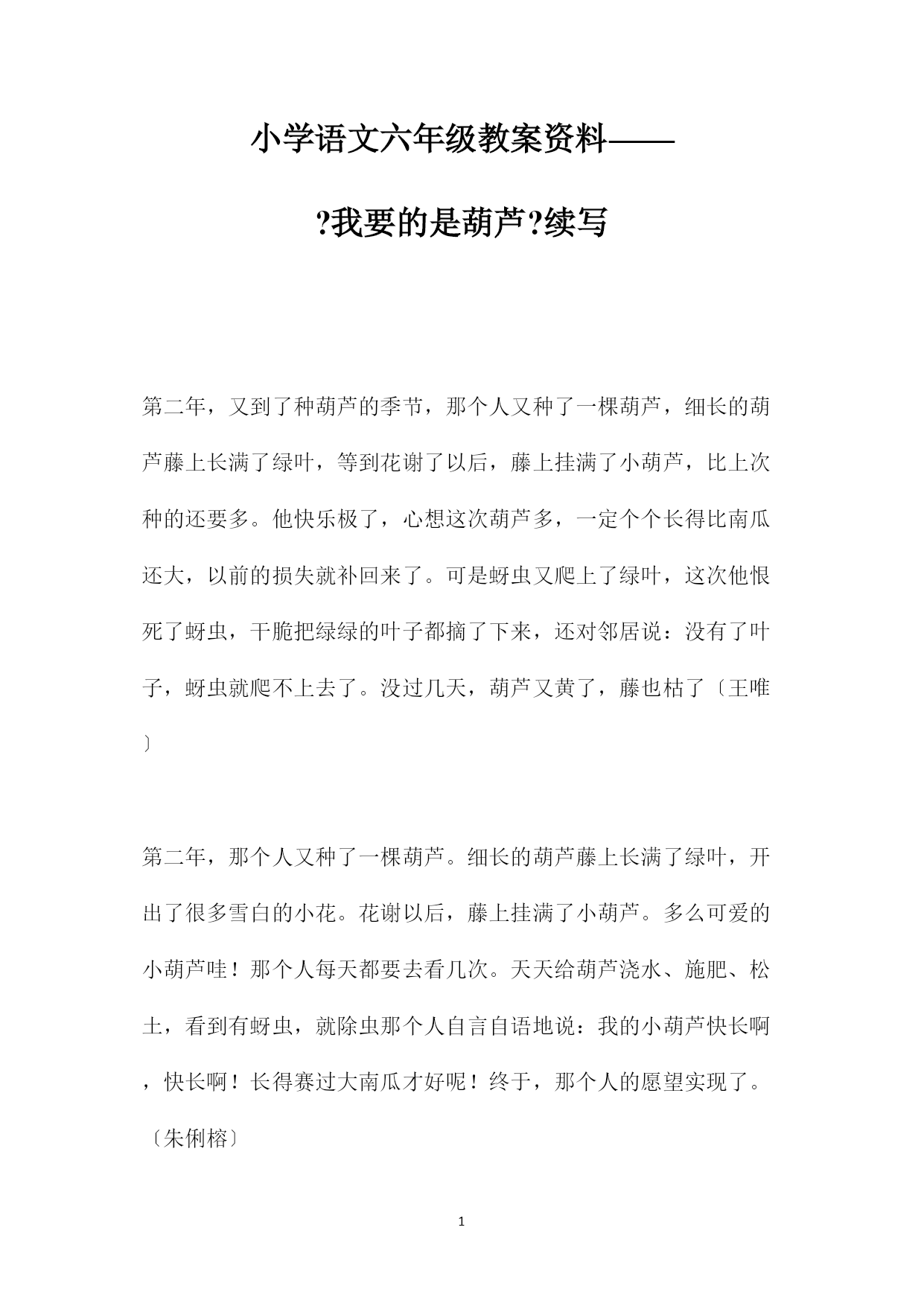 小学语文六年级教案资料——

?我要的是葫芦?续写

第二年，又到了种葫芦的季节，那个人又种了一棵葫芦，细长的葫芦藤上长满了绿叶，等到花谢了以后，藤上挂满了小葫芦，比上次种的还要多。他快乐极了，心想这次葫芦多，一定个个长得比南瓜还大，以前的损失就补回来了。可是蚜虫又爬上了绿叶，这次他恨死了蚜虫，干脆把绿绿的叶子都摘了下来，还对邻居说：没有了叶子，蚜虫就爬不上去了。没过几天，葫芦又黄了，藤也枯了〔王唯〕

第二年，那个人又种了一棵葫芦。细长的葫芦藤上长满了绿叶，开出了很多雪白的小花。花谢以后，藤上挂满了小葫芦。多么可爱的小葫芦哇！那个人每天都要去看几次。天天给葫芦浇水、施肥、松土，看到有蚜虫，就除虫那个人自言自语地说：我的小葫芦快长啊，快长啊！长得赛过大南瓜才好呢！终于，那个人的愿望实现了。〔朱俐榕〕

1